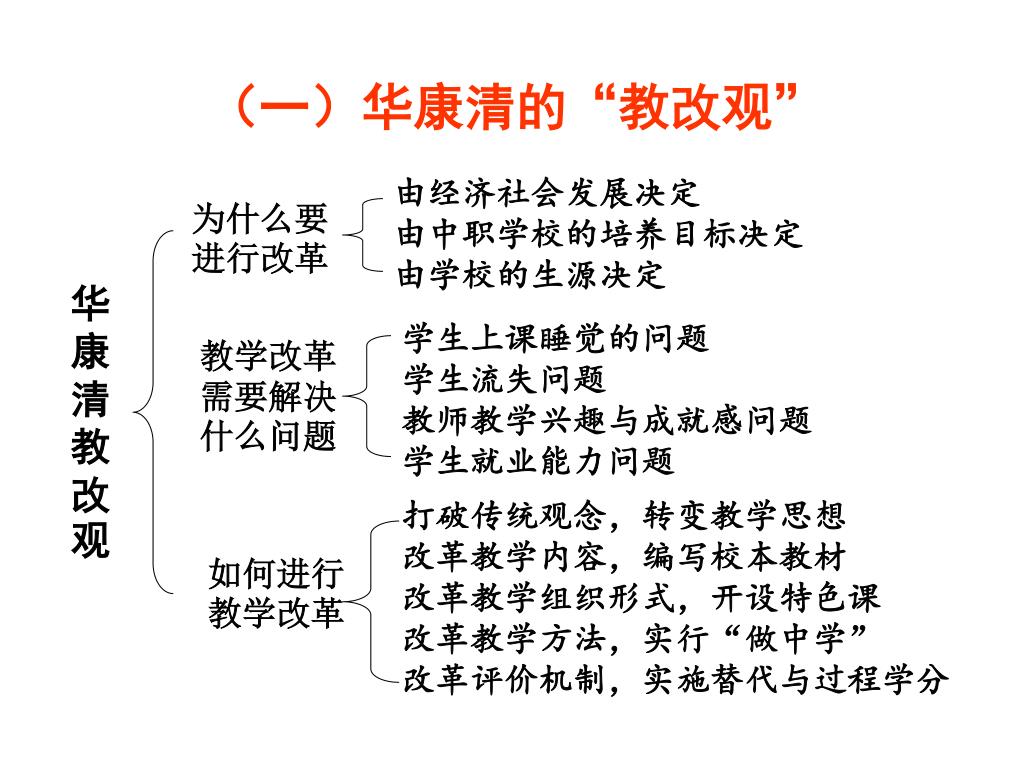 （一）华康清的“教改观”

华康清教改观

为什么要进行改革

由经济社会发展决定
由中职学校的培养目标决定
由学校的生源决定

教学改革需要解决什么问题

学生上课睡觉的问题
学生流失问题
教师教学兴趣与成就感问题
学生就业能力问题

如何进行教学改革

打破传统观念，转变教学思想
改革教学内容，编写校本教材
改革教学组织形式，开设特色课
改革教学方法，实行“做中学”
改革评价机制，实施替代与过程学分